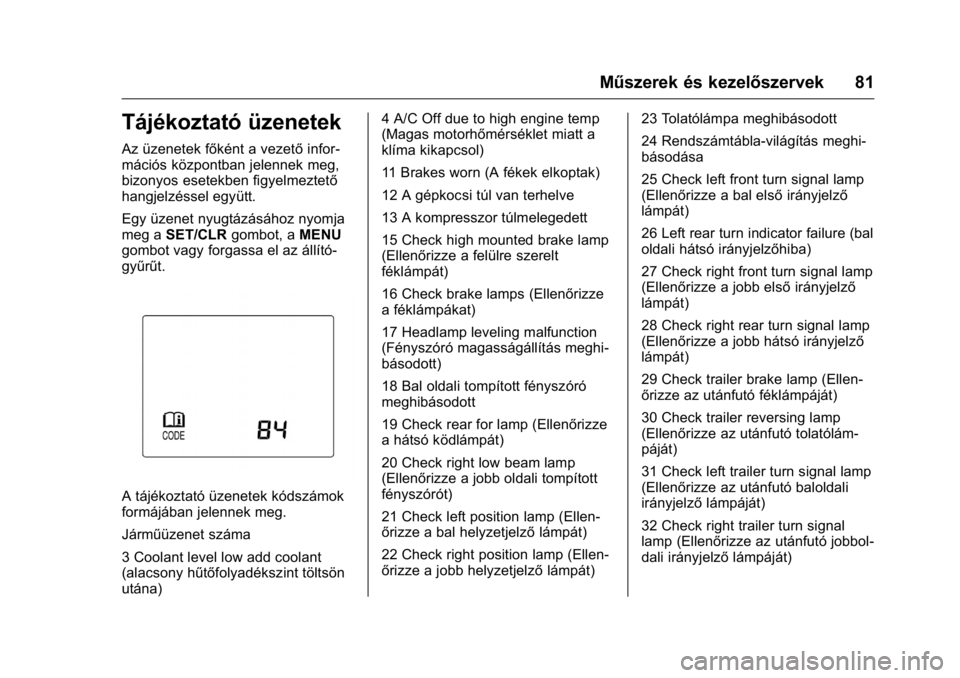 Műszerek és kezelőszervek 81

Tájékoztató üzenetek

Az üzenetek főként a vezető információs központban jelennek meg, bizonyos esetekben figyelmeztető hangjelzéssel együtt.

Egy üzenet nyugtázásához nyomja meg a SET/CLR gombot, a MENU gombot vagy forgassa el az állítógyűrűt.

CODE

84

A tájékoztató üzenetek kódszámok formájában jelennek meg.

Járműüzenet száma

3 Coolant level low add coolant (alacsony hűtőfolyadékszint töltsön utána)

4 A/C Off due to high engine temp (Magas motorhőmérséklet miatt a klíma kikapcsol)

11 Brakes worn (A fékek elkoptak)

12 A gépkocsi túl van terhelve

13 A kompresszor túlmelegedett

15 Check high mounted brake lamp (Ellenőrizze a felülre szerelt féklámpát)

16 Check brake lamps (Ellenőrizze a féklámpákat)

17 Headlamp leveling malfunction (Fényszóró magasságállítás meghibásodott)

18 Bal oldali tompított fényszóró meghibásodott

19 Check rear for lamp (Ellenőrizze a hátsó ködlámpát)

20 Check right low beam lamp (Ellenőrizze a jobb oldali tompított fényszórót)

21 Check left position lamp (Ellenőrizze a bal helyzetjelző lámpát)

22 Check right position lamp (Ellenőrizze a jobb helyzetjelző lámpát)

23 Tolatólámpa meghibásodott

24 Rendszámtábla-világítás meghibásodása

25 Check left front turn signal lamp (Ellenőrizze a bal első irányjelző lámpát)

26 Left rear turn indicator failure (bal oldali hátsó irányjelzőhiba)

27 Check right front turn signal lamp (Ellenőrizze a jobb első irányjelző lámpát)

28 Check right rear turn signal lamp (Ellenőrizze a jobb hátsó irányjelző lámpát)

29 Check trailer brake lamp (Ellenőrizze az utánfutó féklámpáját)

30 Check trailer reversing lamp (Ellenőrizze az utánfutó tolatólámpáját)

31 Check left trailer turn signal lamp (Ellenőrizze az utánfutó baloldali irányjelző lámpáját)

32 Check right trailer turn signal lamp (Ellenőrizze az utánfutó jobboldali irányjelző lámpáját)

carmanualsonline.info